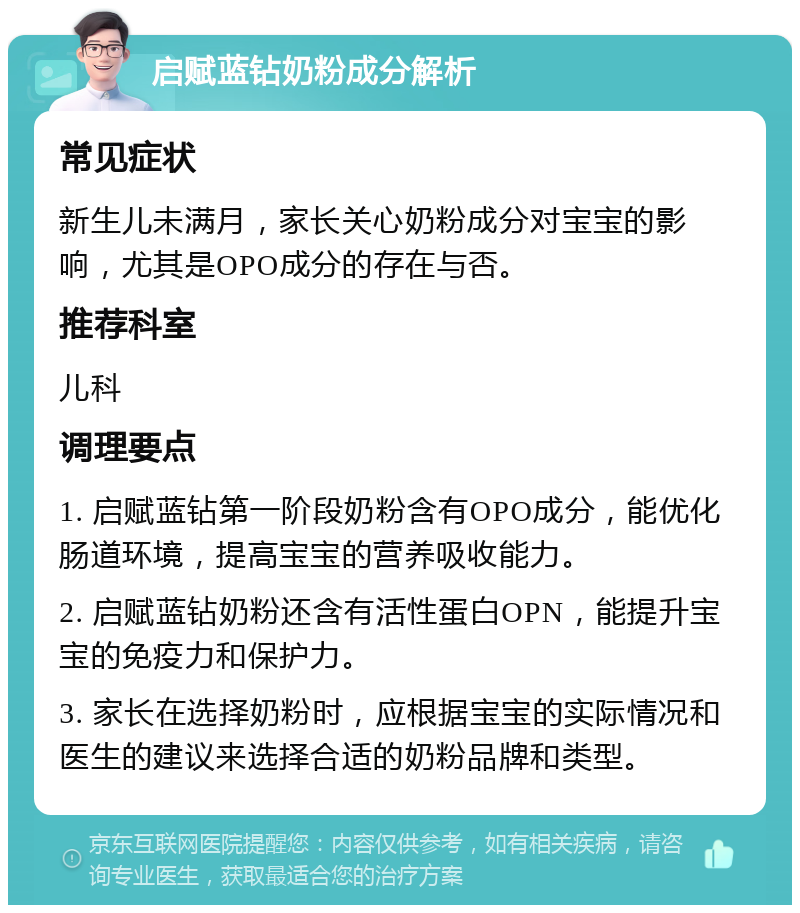 启赋蓝钻奶粉成分解析

常见症状

新生儿未满月，家长关心奶粉成分对宝宝的影响，尤其是OPO成分的存在与否。

推荐科室

儿科

调理要点

1. 启赋蓝钻第一阶段奶粉含有OPO成分，能优化肠道环境，提高宝宝的营养吸收能力。

2. 启赋蓝钻奶粉还含有活性蛋白OPN，能提升宝宝的免疫力和保护力。

3. 家长在选择奶粉时，应根据宝宝的实际情况和医生的建议来选择合适的奶粉品牌和类型。

京东互联网医院提醒您：内容仅供参考，如有相关疾病，请咨询专业医生，获取最适合您的治疗方案